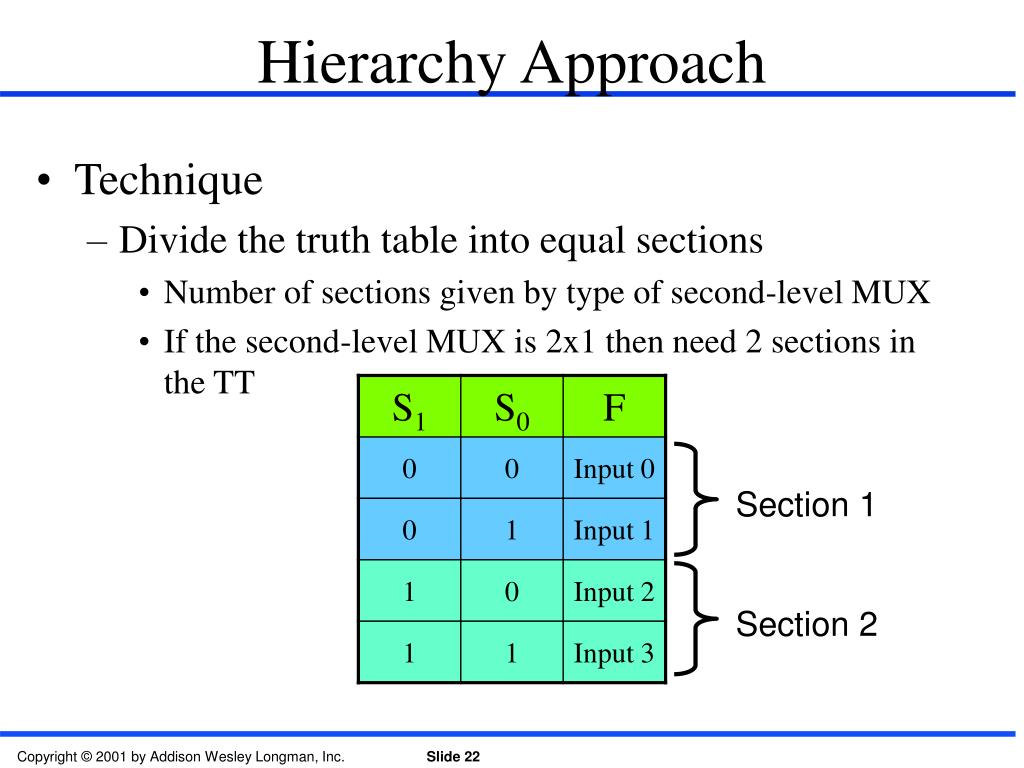 Hierarchy Approach

• Technique
– Divide the truth table into equal sections
• Number of sections given by type of second-level MUX
• If the second-level MUX is 2x1 then need 2 sections in the TT

| $S_1$ | $S_0$ | F |
|---|---|---|
| 0 | 0 | Input 0 |
| 0 | 1 | Input 1 |
| 1 | 0 | Input 2 |
| 1 | 1 | Input 3 |

Section 1

Section 2

Copyright © 2001 by Addison Wesley Longman, Inc. Slide 22